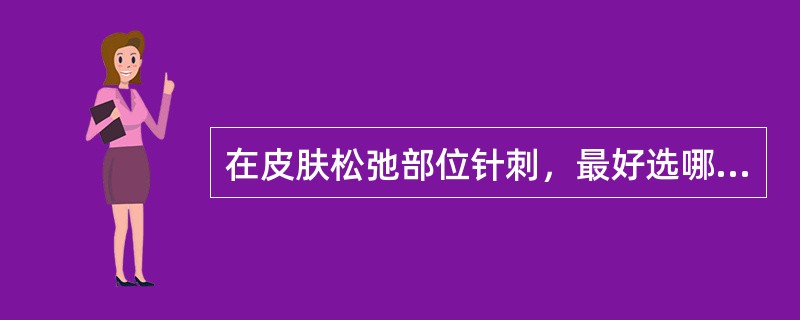 在皮肤松弛部位针刺，最好选哪...